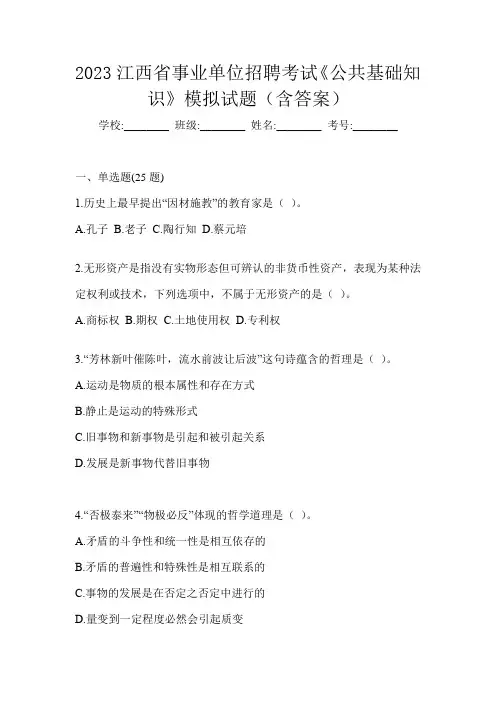 2023 江西省事业单位招聘考试《公共基础知识》模拟试题（含答案）

学校:________ 班级:________ 姓名:________ 考号:________

一、单选题(25 题)

1.历史上最早提出“因材施教”的教育家是（ ）。

A.孔子 B.老子 C.陶行知 D.蔡元培

2.无形资产是指没有实物形态但可辨认的非货币性资产，表现为某种法定权利或技术，下列选项中，不属于无形资产的是（ ）。

A.商标权 B.期权 C.土地使用权 D.专利权

3.“芳林新叶催陈叶，流水前波让后波”这句诗蕴含的哲理是（ ）。

A.运动是物质的根本属性和存在方式

B.静止是运动的特殊形式

C.旧事物和新事物是引起和被引起关系

D.发展是新事物代替旧事物

4.“否极泰来”“物极必反”体现的哲学道理是（ ）。

A.矛盾的斗争性和统一性是相互依存的

B.矛盾的普遍性和特殊性是相互联系的

C.事物的发展是在否定之否定中进行的

D.量变到一定程度必然会引起质变